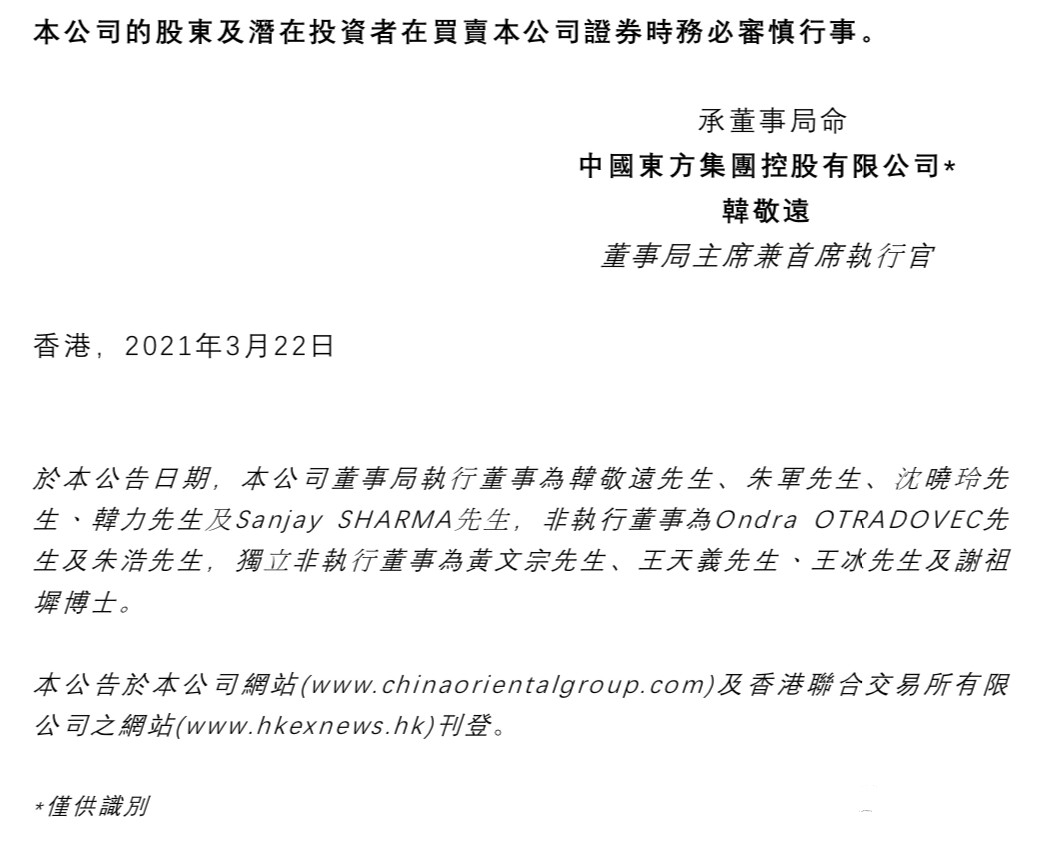 本公司的股東及潛在投資者在買賣本公司證券時務必審慎行事。

承董事局命
中國東方集團控股有限公司*
韓敬遠
董事局主席兼首席執行官

香港，2021年3月22日

於本公告日期，本公司董事局執行董事為韓敬遠先生、朱軍先生、沈曉玲先生、韓力先生及Sanjay SHARMA先生，非執行董事為Ondra OTRADOVEC先生及朱浩先生，獨立非執行董事為黃文宗先生、王天義先生、王冰先生及謝祖墀博士。

本公告於本公司網站(www.chinaorientalgroup.com)及香港聯合交易所有限公司之網站(www.hkexnews.hk)刊登。

*僅供識別